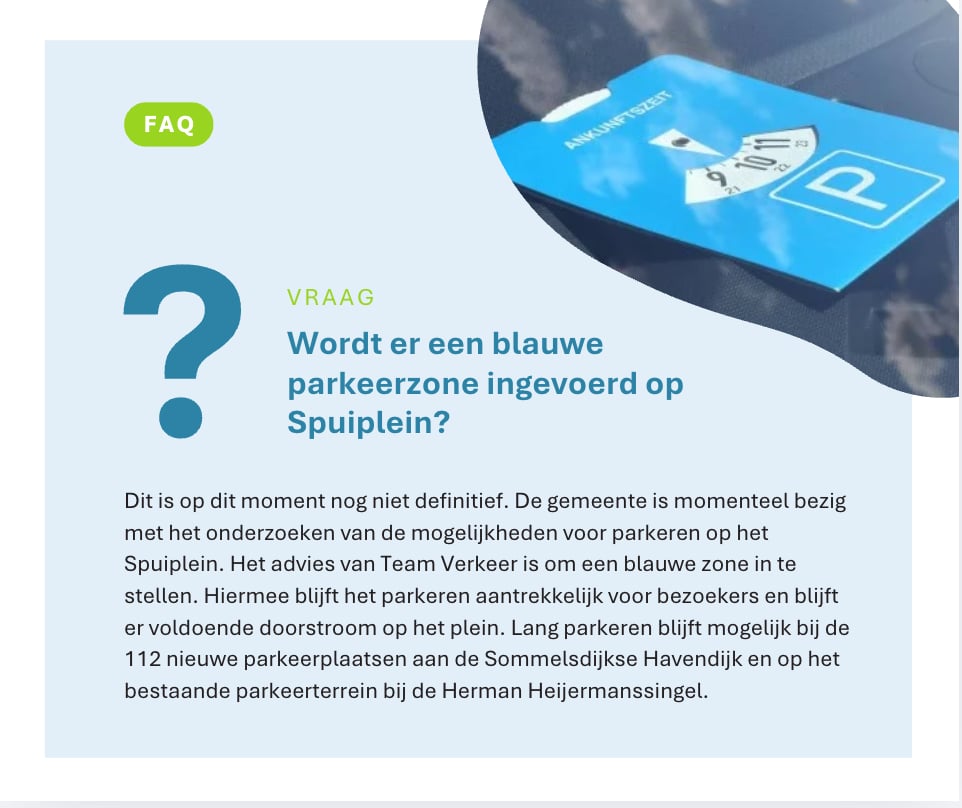 FAQ

ANKUNFTSZEIT

9 10 11

21 22 23

P

?

VRAAG

Wordt er een blauwe parkeerzone ingevoerd op Spuiplein?

Dit is op dit moment nog niet definitief. De gemeente is momenteel bezig met het onderzoeken van de mogelijkheden voor parkeren op het Spuiplein. Het advies van Team Verkeer is om een blauwe zone in te stellen. Hiermee blijft het parkeren aantrekkelijk voor bezoekers en blijft er voldoende doorstroom op het plein. Lang parkeren blijft mogelijk bij de 112 nieuwe parkeerplaatsen aan de Sommelsdijkse Havendijk en op het bestaande parkeerterrein bij de Herman Heijermanssingel.